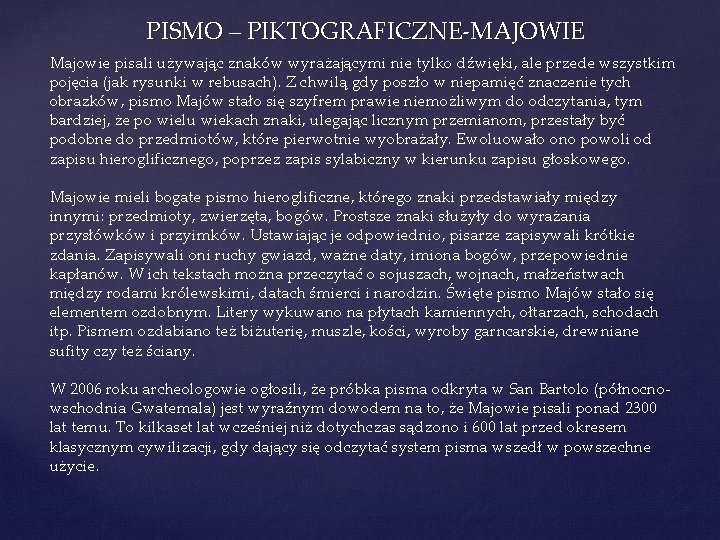 PISMO – PIKTOGRAFICZNE-MAJOWIE

Majowie pisali używając znaków wyrażającymi nie tylko dźwięki, ale przede wszystkim pojęcia (jak rysunki w rebusach). Z chwilą gdy poszło w niepamięć znaczenie tych obrazków, pismo Majów stało się szyfrem prawie niemożliwym do odczytania, tym bardziej, że po wielu wiekach znaki, ulegając licznym przemianom, przestały być podobne do przedmiotów, które pierwotnie wyobrażały. Ewoluowało ono powoli od zapisu hieroglificznego, poprzez zapis sylabiczny w kierunku zapisu głoskowego.

Majowie mieli bogate pismo hieroglificzne, którego znaki przedstawiały między innymi: przedmioty, zwierzęta, bogów. Prostsze znaki służyły do wyrażania przysłówków i przyimków. Ustawiając je odpowiednio, pisarze zapisywali krótkie zdania. Zapisywali oni ruchy gwiazd, ważne daty, imiona bogów, przepowiednie kapłanów. W ich tekstach można przeczytać o sojuszach, wojnach, małżeństwach między rodami królewskimi, datach śmierci i narodzin. Święte pismo Majów stało się elementem ozdobnym. Litery wykuwano na płytach kamiennych, ołtarzach, schodach itp. Pismem ozdabiano też biżuterię, muszle, kości, wyroby garncarskie, drewniane sufity czy też ściany.

W 2006 roku archeologowie ogłosili, że próbka pisma odkryta w San Bartolo (północno-wschodnia Gwatemala) jest wyraźnym dowodem na to, że Majowie pisali ponad 2300 lat temu. To kilkaset lat wcześniej niż dotychczas sądzono i 600 lat przed okresem klasycznym cywilizacji, gdy dający się odczytać system pisma wszedł w powszechne użycie.